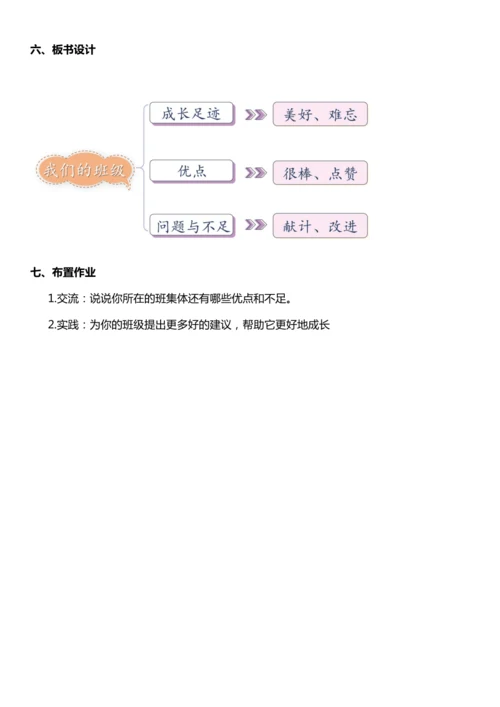 六、板书设计

我们的班级

成长足迹 美好、难忘

优点 很棒、点赞

问题与不足 献计、改进

七、布置作业

1.交流：说说你所在的班集体还有哪些优点和不足。

2.实践：为你的班级提出更多好的建议，帮助它更好地成长